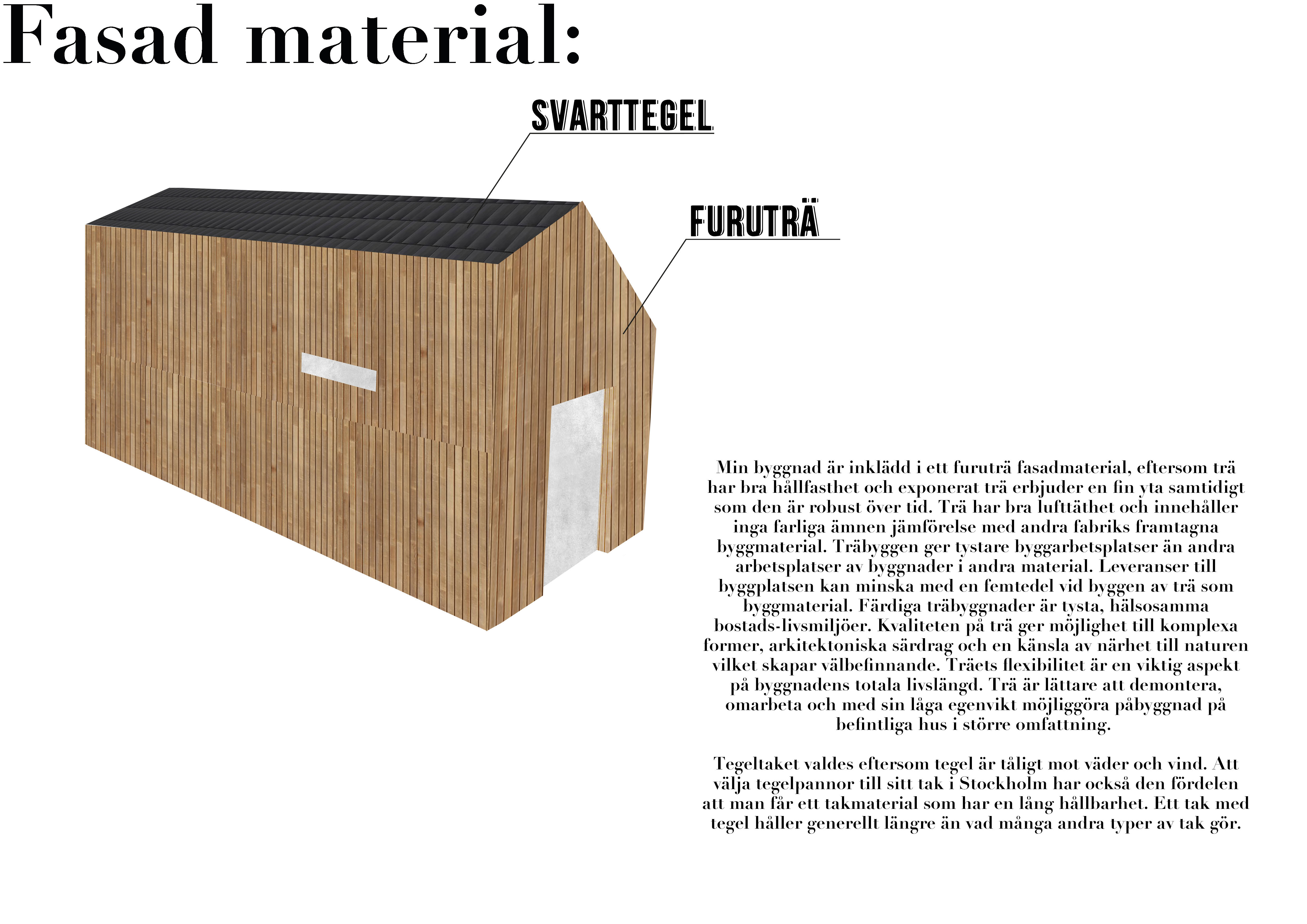 Fasad material:

SVARTTEGEL

FURUTRÄ

Min byggnad är inklädd i ett furuträ fasadmaterial, eftersom trä har bra hållfasthet och exponerat trä erbjuder en fin yta samtidigt som den är robust över tid. Trä har bra lufttäthet och innehåller inga farliga ämnen jämförelse med andra fabriks framtagna byggmaterial. Träbyggen ger tystare byggarbetsplatser än andra arbetsplatser av byggnader i andra material. Leveranser till byggplatsen kan minska med en femtedel vid byggen av trä som byggmaterial. Färdiga träbyggnader är tysta, hälsosamma bostads-livsmiljöer. Kvaliteten på trä ger möjlighet till komplexa former, arkitektoniska särdrag och en känsla av närhet till naturen vilket skapar välbefinnande. Träets flexibilitet är en viktig aspekt på byggnadens totala livslängd. Trä är lättare att demontera, omarbeta och med sin låga egenvikt möjliggöra påbyggnad på befintliga hus i större omfattning.

Tegeltaket valdes eftersom tegel är tåligt mot väder och vind. Att välja tegelpannor till sitt tak i Stockholm har också den fördelen att man får ett takmaterial som har en lång hållbarhet. Ett tak med tegel håller generellt längre än vad många andra typer av tak gör.